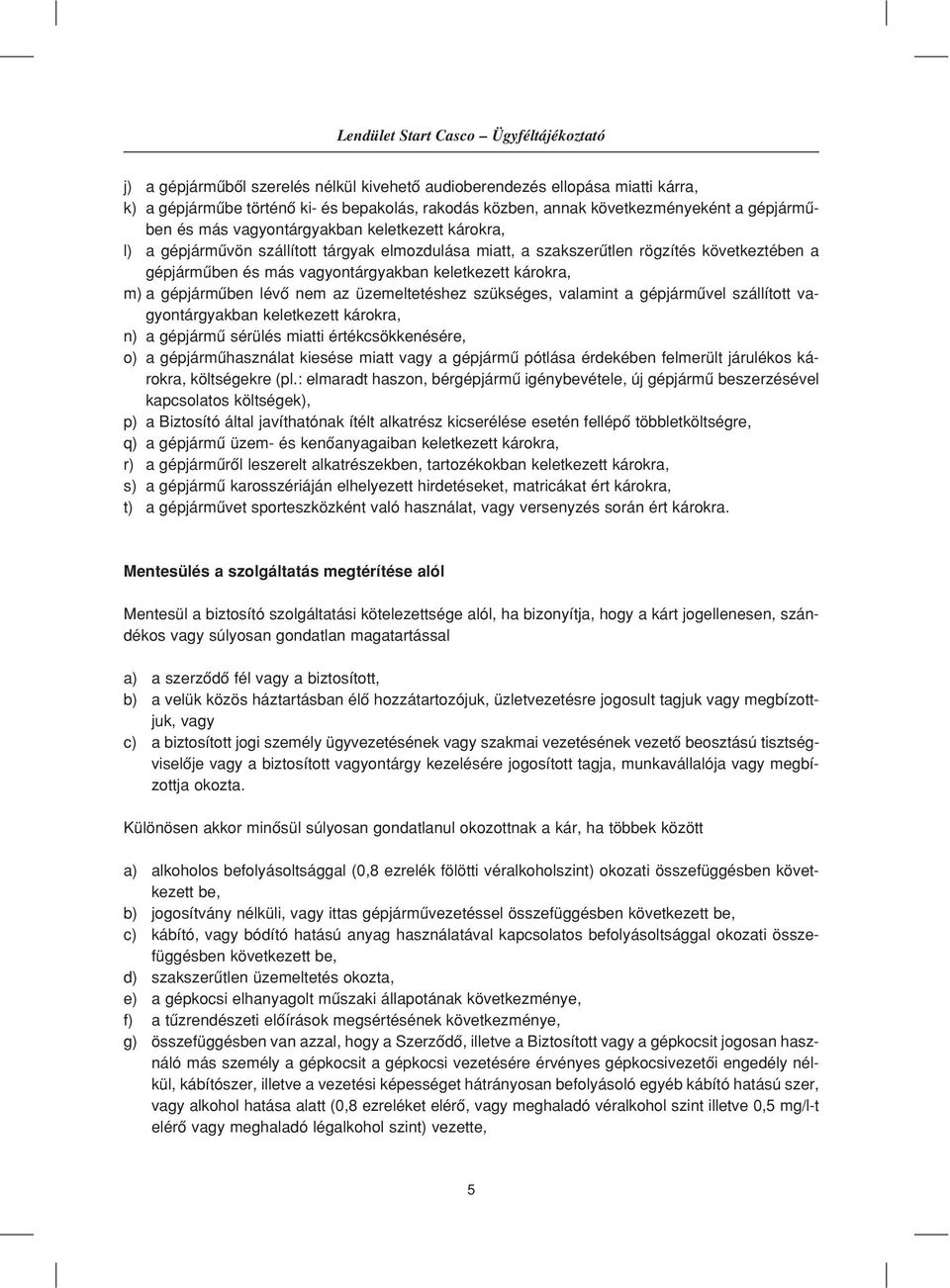 Lendület Start Casco – Ügyféltájékoztató

j) a gépjárműből szerelés nélkül kivehető audioberendezés ellopása miatti kárra,
k) a gépjárműbe történő ki- és bepakolás, rakodás közben, annak következményeként a gépjárműben és más vagyontárgyakban keletkezett károkra,
l) a gépjárművön szállított tárgyak elmozdulása miatt, a szakszerűtlen rögzítés következtében a gépjárműben és más vagyontárgyakban keletkezett károkra,
m) a gépjárműben lévő nem az üzemeltetéshez szükséges, valamint a gépjárművel szállított vagyontárgyakban keletkezett károkra,
n) a gépjármű sérülés miatti értékcsökkenésére,
o) a gépjárműhasználat kiesése miatt vagy a gépjármű pótlása érdekében felmerült járulékos károkra, költségekre (pl.: elmaradt haszon, bérgépjármű igénybevétele, új gépjármű beszerzésével kapcsolatos költségek),
p) a Biztosító által javíthatónak ítélt alkatrész kicserélése esetén fellépő többletköltségre,
q) a gépjármű üzem- és kenőanyagaiban keletkezett károkra,
r) a gépjárműről leszerelt alkatrészekben, tartozékokban keletkezett károkra,
s) a gépjármű karosszériáján elhelyezett hirdetéseket, matricákat ért károkra,
t) a gépjárművet sporteszközként való használat, vagy versenyzés során ért károkra.

Mentesülés a szolgáltatás megtérítése alól

Mentesül a biztosító szolgáltatási kötelezettsége alól, ha bizonyítja, hogy a kárt jogellenesen, szándékos vagy súlyosan gondatlan magatartással

a) a szerződő fél vagy a biztosított,
b) a velük közös háztartásban élő hozzátartozójuk, üzletvezetésre jogosult tagjuk vagy megbízottjuk, vagy
c) a biztosított jogi személy ügyvezetésének vagy szakmai vezetésének vezető beosztású tisztségviselője vagy a biztosított vagyontárgy kezelésére jogosított tagja, munkavállalója vagy megbízottja okozta.

Különösen akkor minősül súlyosan gondatlanul okozottnak a kár, ha többek között

a) alkoholos befolyásoltsággal (0,8 ezrelék fölötti véralkoholszint) okozati összefüggésben következett be,
b) jogosítvány nélküli, vagy ittas gépjárművezetéssel összefüggésben következett be,
c) kábító, vagy bódító hatású anyag használatával kapcsolatos befolyásoltsággal okozati összefüggésben következett be,
d) szakszerűtlen üzemeltetés okozta,
e) a gépkocsi elhanyagolt műszaki állapotának következménye,
f) a tűzrendészeti előírások megsértésének következménye,
g) összefüggésben van azzal, hogy a Szerződő, illetve a Biztosított vagy a gépkocsit jogosan használó más személy a gépkocsit a gépkocsi vezetésére érvényes gépkocsivezetői engedély nélkül, kábítószer, illetve a vezetési képességet hátrányosan befolyásoló egyéb kábító hatású szer, vagy alkohol hatása alatt (0,8 ezreléket elérő, vagy meghaladó véralkohol szint illetve 0,5 mg/l-t elérő vagy meghaladó légalkohol szint) vezette,

5